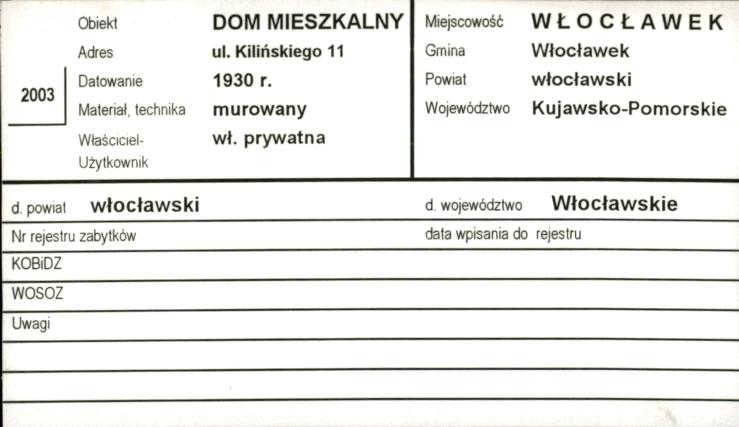 2003

Obiekt DOM MIESZKALNY
Adres ul. Kilińskiego 11
Datowanie 1930 r.
Materiał, technika murowany
Właściciel-Użytkownik wł. prywatna

Miejscowość WŁOCŁAWEK
Gmina Włocławek
Powiat włocławski
Województwo Kujawsko-Pomorskie

d. powiat włocławski

d. województwo Włocławskie

Nr rejestru zabytków

data wpisania do rejestru

KOBiDZ

WOSOZ

Uwagi